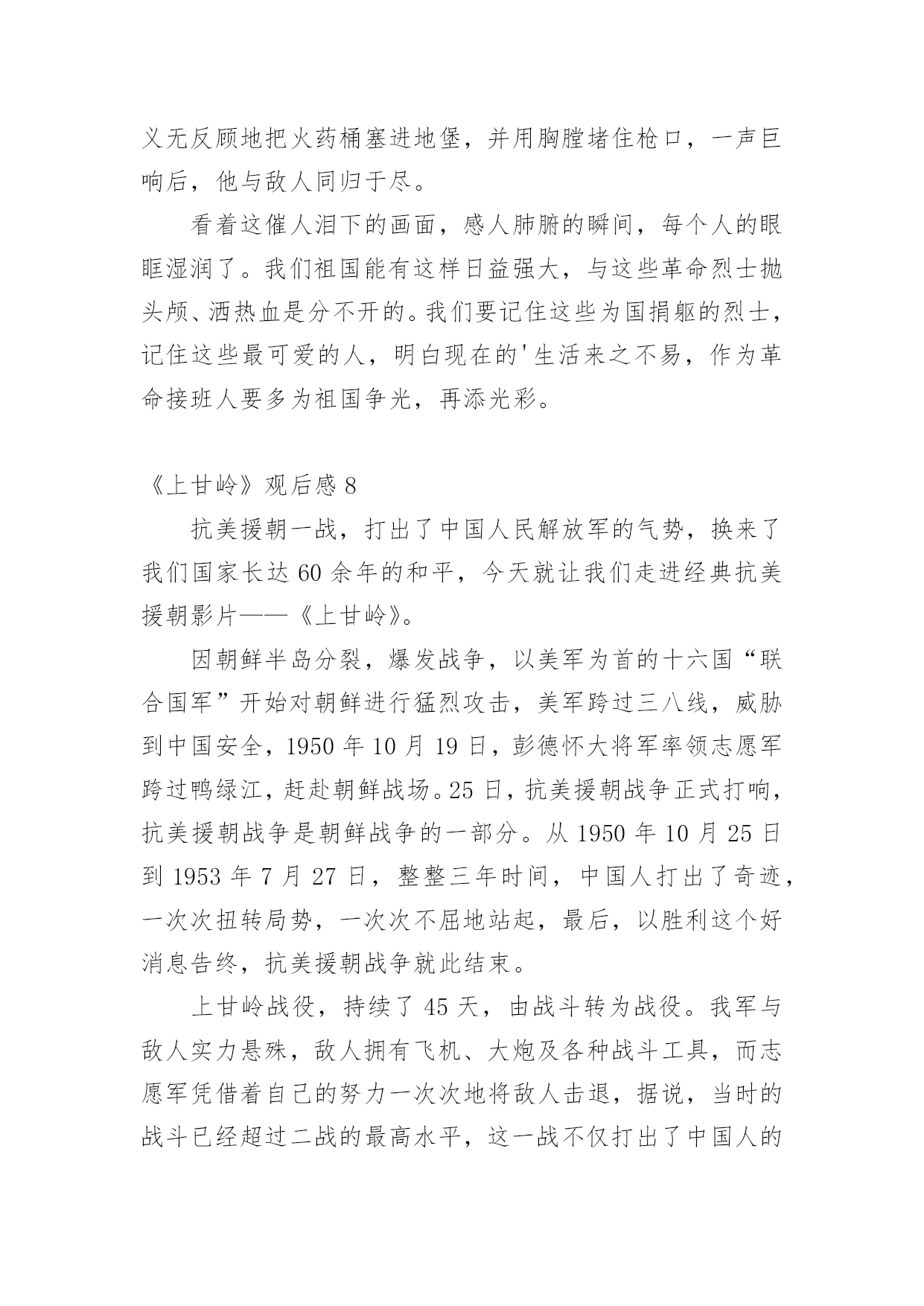 义无反顾地把火药桶塞进地堡，并用胸膛堵住枪口，一声巨响后，他与敌人同归于尽。

看着这催人泪下的画面，感人肺腑的瞬间，每个人的眼眶湿润了。我们祖国能有这样日益强大，与这些革命烈士抛头颅、洒热血是分不开的。我们要记住这些为国捐躯的烈士，记住这些最可爱的人，明白现在的'生活来之不易，作为革命接班人要多为祖国争光，再添光彩。

《上甘岭》观后感 8

抗美援朝一战，打出了中国人民解放军的气势，换来了我们国家长达 60 余年的和平，今天就让我们走进经典抗美援朝影片——《上甘岭》。

因朝鲜半岛分裂，爆发战争，以美军为首的十六国“联合国军”开始对朝鲜进行猛烈攻击，美军跨过三八线，威胁到中国安全，1950 年 10 月 19 日，彭德怀大将军率领志愿军跨过鸭绿江，赶赴朝鲜战场。25 日，抗美援朝战争正式打响，抗美援朝战争是朝鲜战争的一部分。从 1950 年 10 月 25 日到 1953 年 7 月 27 日，整整三年时间，中国人打出了奇迹，一次次扭转局势，一次次不屈地站起，最后，以胜利这个好消息告终，抗美援朝战争就此结束。

上甘岭战役，持续了 45 天，由战斗转为战役。我军与敌人实力悬殊，敌人拥有飞机、大炮及各种战斗工具，而志愿军凭借着自己的努力一次次地将敌人击退，据说，当时的战斗已经超过二战的最高水平，这一战不仅打出了中国人的